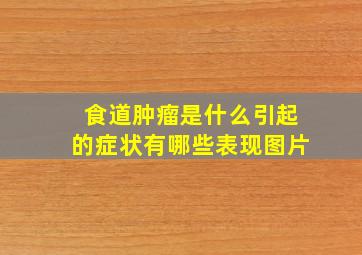 食道肿瘤是什么引起的症状有哪些表现图片